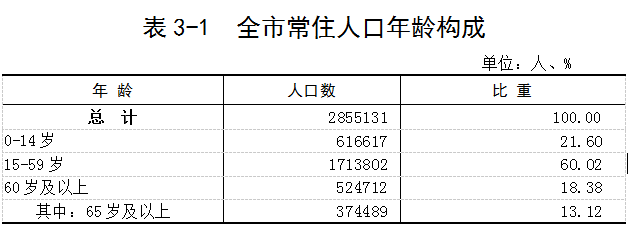 表 3-1　全市常住人口年龄构成

单位：人、%

| 年 龄 | 人口数 | 比 重 |
|---|---|---|
| 总 计 | 2855131 | 100.00 |
| 0-14 岁 | 616617 | 21.60 |
| 15-59 岁 | 1713802 | 60.02 |
| 60 岁及以上 | 524712 | 18.38 |
| 其中：65 岁及以上 | 374489 | 13.12 |